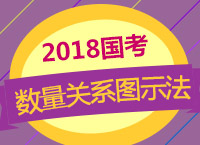 2018国考

数量关系图示法